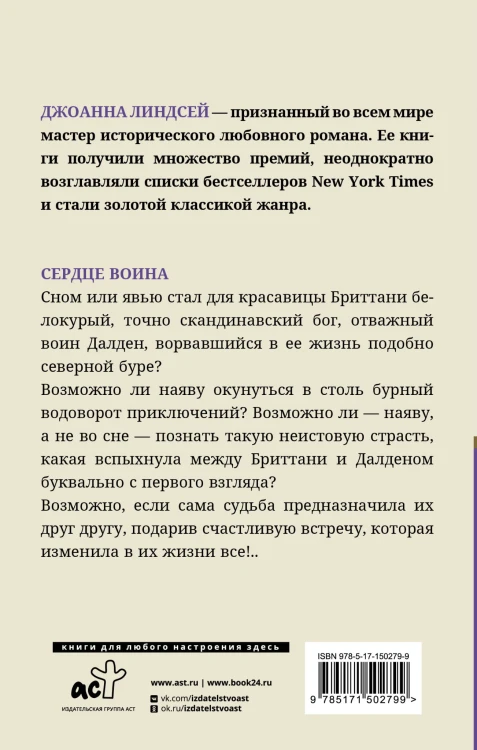 ДЖОАННА ЛИНДСЕЙ — признанный во всем мире мастер исторического любовного романа. Ее книги получили множество премий, неоднократно возглавляли списки бестселлеров New York Times и стали золотой классикой жанра.

СЕРДЦЕ ВОИНА

Сном или явью стал для красавицы Бриттани белокурый, точно скандинавский бог, отважный воин Далден, ворвавшийся в ее жизнь подобно северной буре?

Возможно ли наяву окунуться в столь бурный водоворот приключений? Возможно ли — наяву, а не во сне — познать такую неистовую страсть, какая вспыхнула между Бриттани и Далденом буквально с первого взгляда?

Возможно, если сама судьба предназначила их друг другу, подарив счастливую встречу, которая изменила в их жизни все!..

книги для любого настроения здесь

аст

ИЗДАТЕЛЬСКАЯ ГРУППА АСТ

www.ast.ru | www.book24.ru

vk.com/izdatelstvoast

ok.ru/izdatelstvoast

ISBN 978-5-17-150279-9

9 785171 502799 >